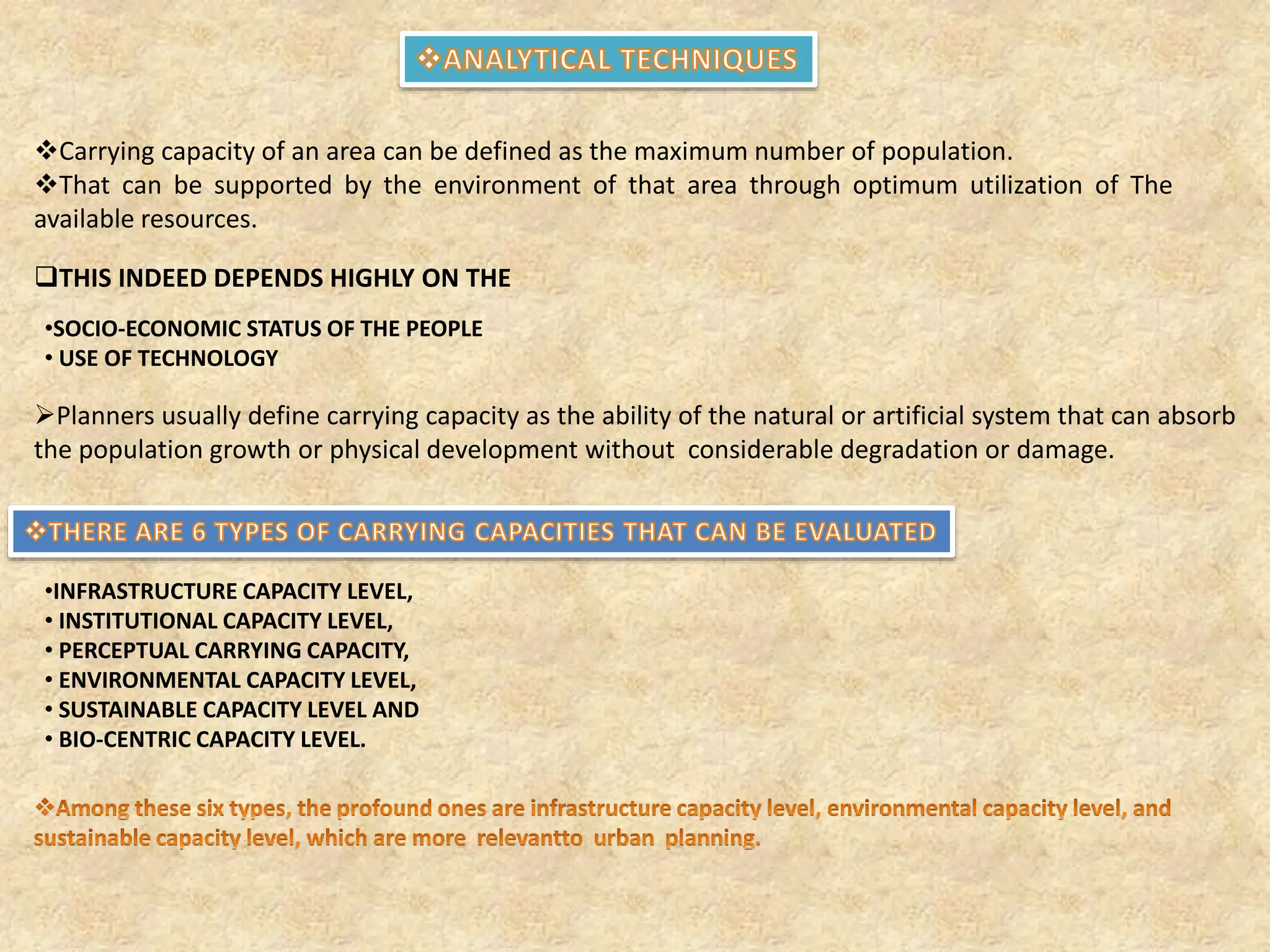 ❖ANALYTICAL TECHNIQUES

❖Carrying capacity of an area can be defined as the maximum number of population.
❖That can be supported by the environment of that area through optimum utilization of The available resources.

❑THIS INDEED DEPENDS HIGHLY ON THE

•SOCIO-ECONOMIC STATUS OF THE PEOPLE
• USE OF TECHNOLOGY

➢Planners usually define carrying capacity as the ability of the natural or artificial system that can absorb the population growth or physical development without considerable degradation or damage.

❖THERE ARE 6 TYPES OF CARRYING CAPACITIES THAT CAN BE EVALUATED

•INFRASTRUCTURE CAPACITY LEVEL,
• INSTITUTIONAL CAPACITY LEVEL,
• PERCEPTUAL CARRYING CAPACITY,
• ENVIRONMENTAL CAPACITY LEVEL,
• SUSTAINABLE CAPACITY LEVEL AND
• BIO-CENTRIC CAPACITY LEVEL.

❖Among these six types, the profound ones are infrastructure capacity level, environmental capacity level, and sustainable capacity level, which are more relevantto urban planning.